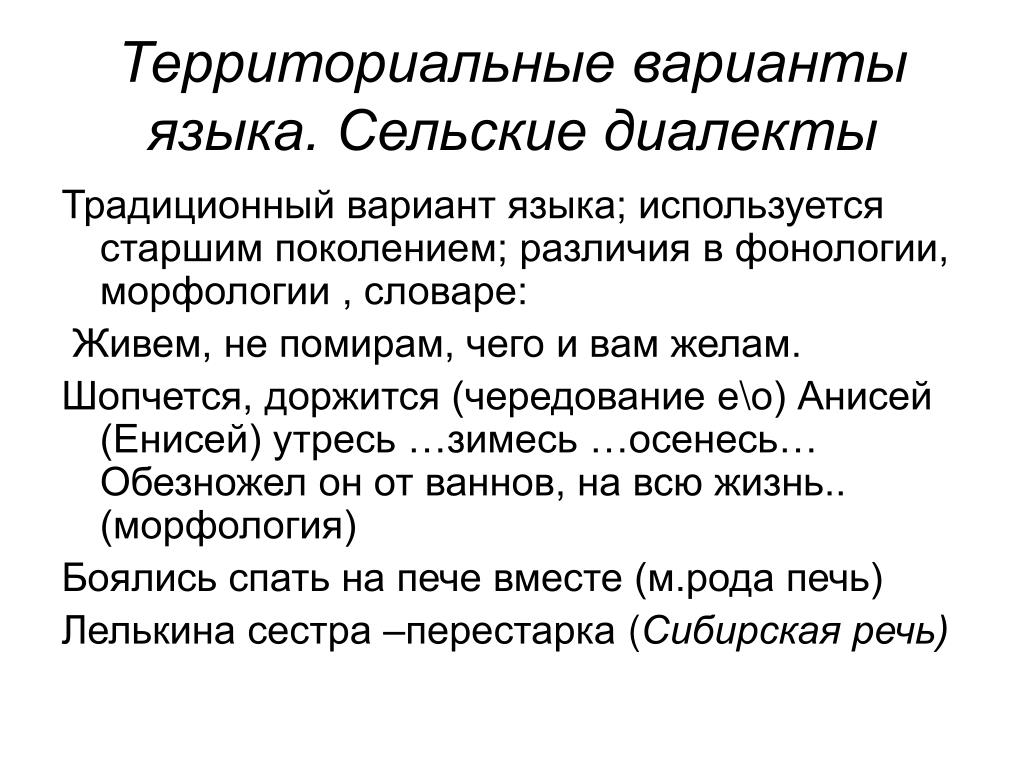 Территориальные варианты языка. Сельские диалекты

Традиционный вариант языка; используется старшим поколением; различия в фонологии, морфологии , словаре:

Живем, не помирам, чего и вам желам.

Шопчется, доржится (чередование е\о) Анисей (Енисей) утресь …зимесь …осенесь… Обезножел он от ваннов, на всю жизнь.. (морфология)

Боялись спать на пече вместе (м.рода печь)

Лелькина сестра –перестарка (Сибирская речь)